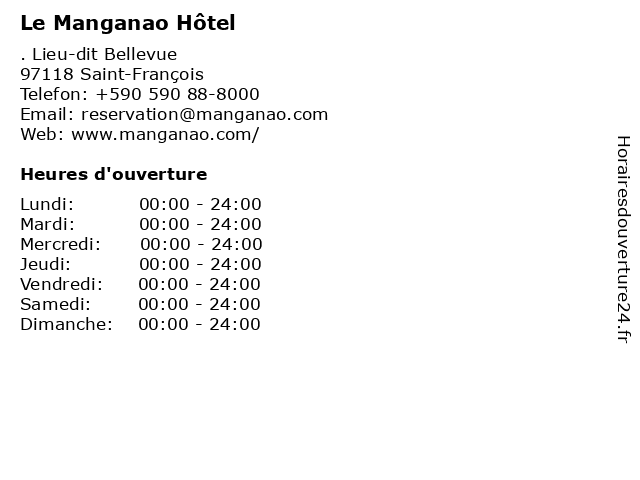 Le Manganao Hôtel

. Lieu-dit Bellevue
97118 Saint-François
Telefon: +590 590 88-8000
Email: reservation@manganao.com
Web: www.manganao.com/

Heures d'ouverture

Lundi: 00:00 - 24:00
Mardi: 00:00 - 24:00
Mercredi: 00:00 - 24:00
Jeudi: 00:00 - 24:00
Vendredi: 00:00 - 24:00
Samedi: 00:00 - 24:00
Dimanche: 00:00 - 24:00

Horairesdouverture24.fr